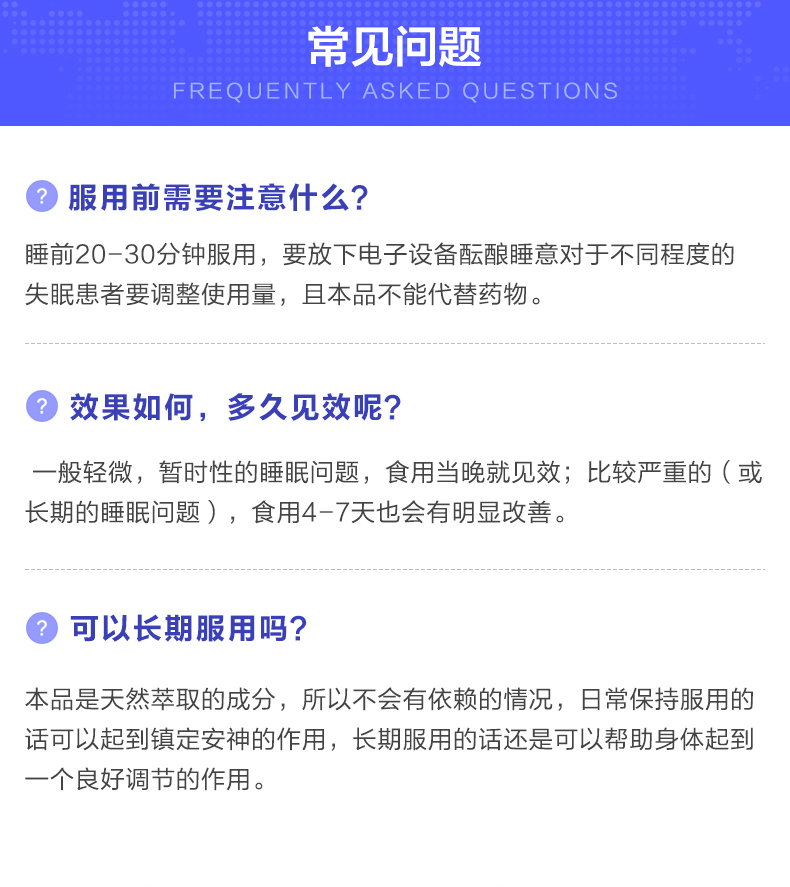 常见问题
FREQUENTLY ASKED QUESTIONS

? 服用前需要注意什么?

睡前20-30分钟服用，要放下电子设备酝酿睡意对于不同程度的失眠患者要调整使用量，且本品不能代替药物。

? 效果如何，多久见效呢?

一般轻微，暂时性的睡眠问题，食用当晚就见效；比较严重的（或长期的睡眠问题），食用4-7天也会有明显改善。

? 可以长期服用吗?

本品是天然萃取的成分，所以不会有依赖的情况，日常保持服用的话可以起到镇定安神的作用，长期服用的话还是可以帮助身体起到一个良好调节的作用。